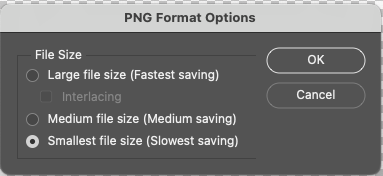 PNG Format Options

File Size

Large file size (Fastest saving)

Interlacing

Medium file size (Medium saving)

Smallest file size (Slowest saving)

OK

Cancel